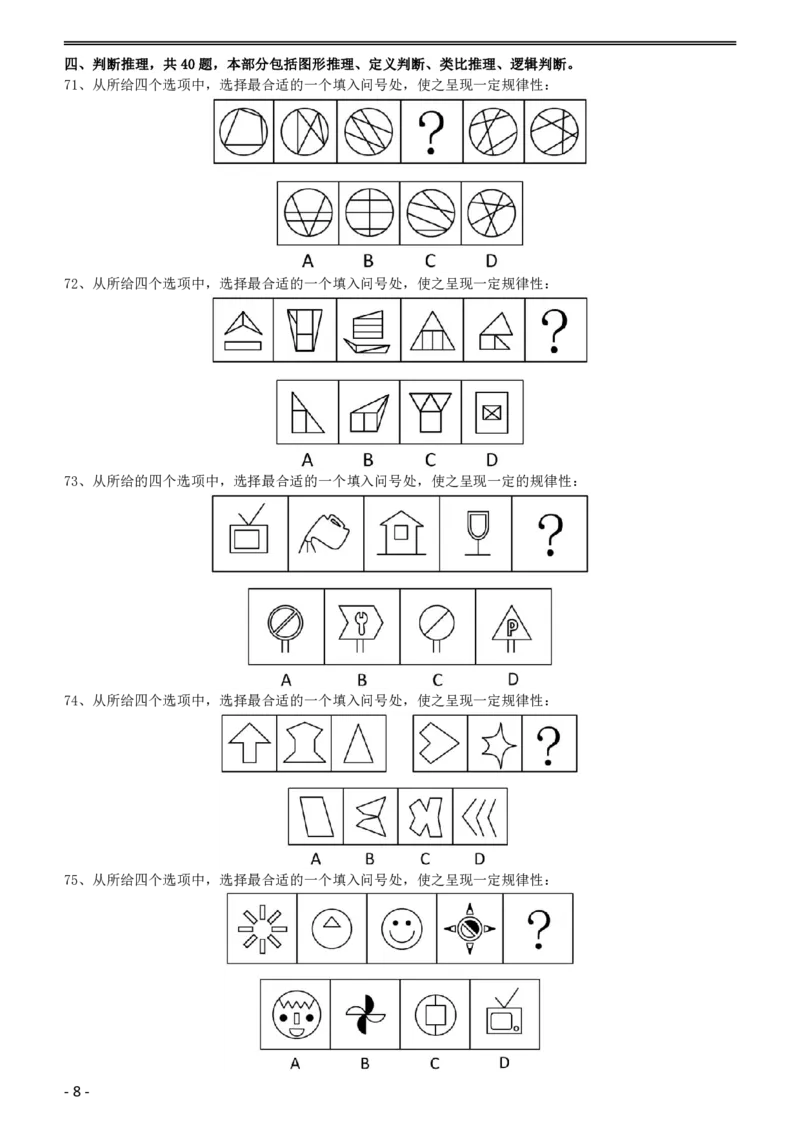 四、判断推理，共40题，本部分包括图形推理、定义判断、类比推理、逻辑判断。

71、从所给四个选项中，选择最合适的一个填入问号处，使之呈现一定规律性：

?

A B C D

72、从所给四个选项中，选择最合适的一个填入问号处，使之呈现一定规律性：

?

A B C D

73、从所给的四个选项中，选择最合适的一个填入问号处，使之呈现一定的规律性：

?

P

A B C D

74、从所给四个选项中，选择最合适的一个填入问号处，使之呈现一定规律性：

?

A B C D

75、从所给四个选项中，选择最合适的一个填入问号处，使之呈现一定规律性：

?

A B C D

- 8 -